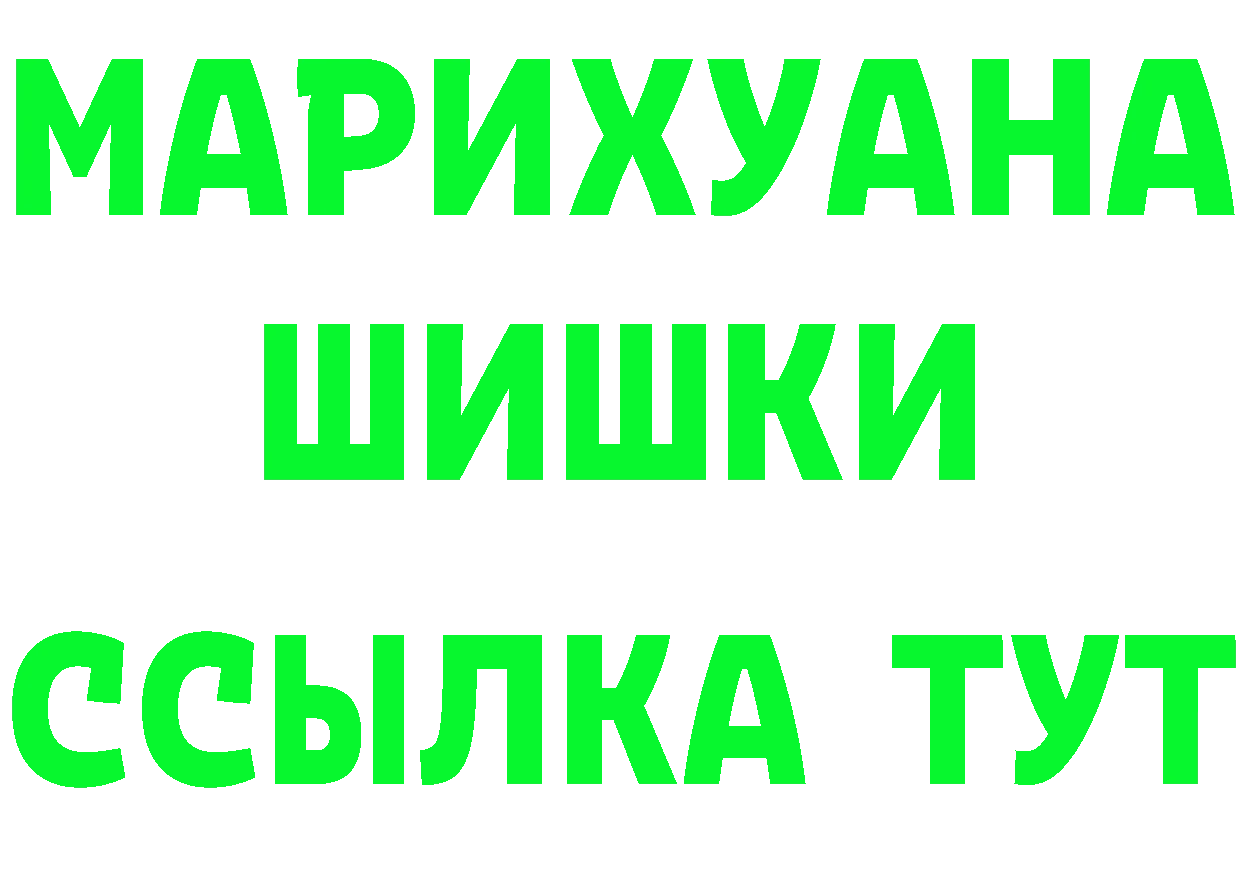 МАРИХУАНА
ШИШКИ
ССЫЛКА ТУТ